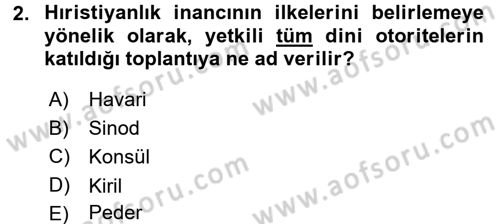 2. Hıristiyanlık inancının ilkelerini belirlemeye yönelik olarak, yetkili tüm dini otoritelerin katıldığı toplantıya ne ad verilir?

A) Havari
B) Sinod
C) Konsül
D) Kiril
E) Peder

www.aofsoru.com www.aofsoru.com www.aofsoru.com www.aofsoru.com